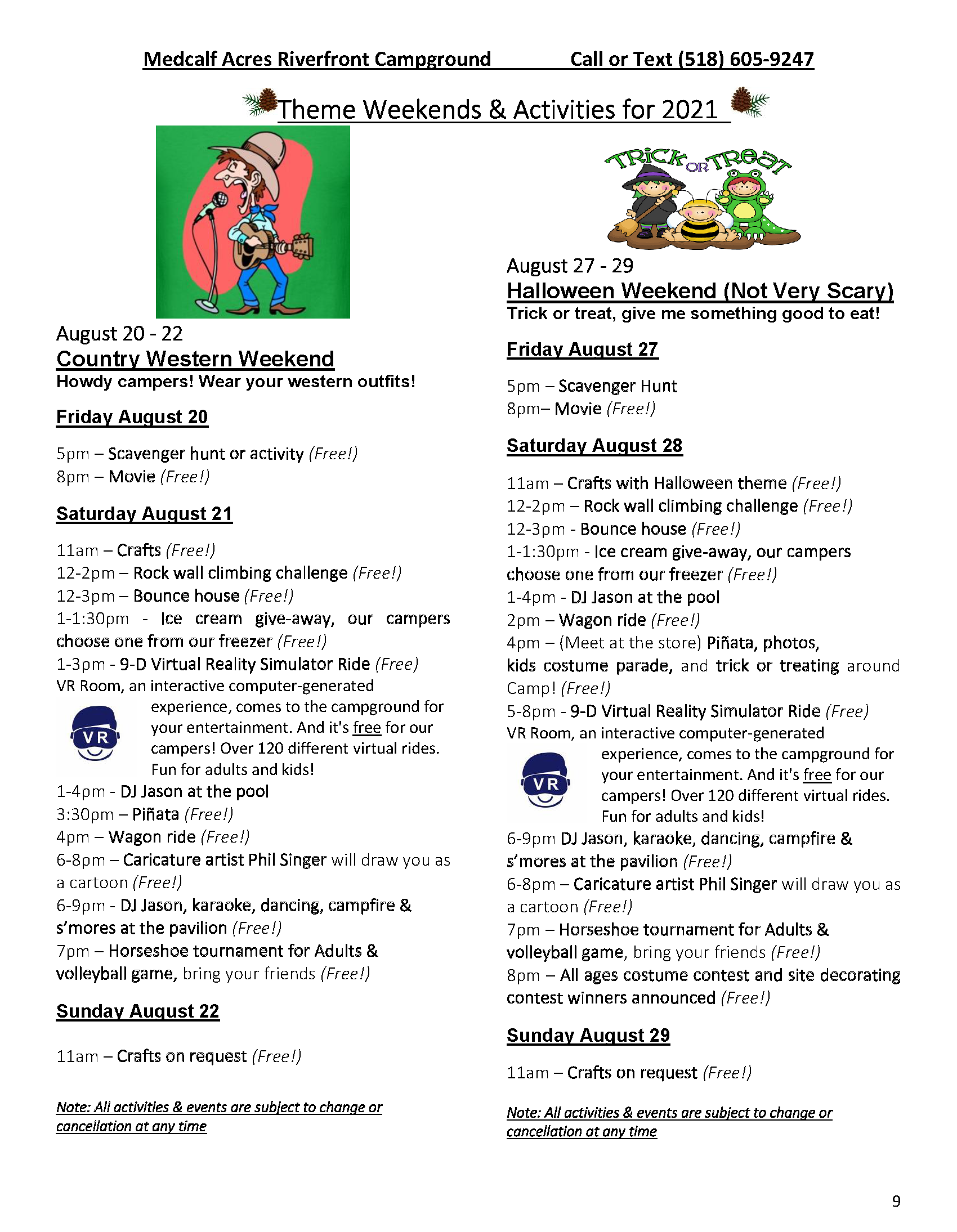 Medcalf Acres Riverfront Campground Call or Text (518) 605-9247

Theme Weekends & Activities for 2021

August 20 - 22
Country Western Weekend
Howdy campers! Wear your western outfits!

Friday August 20

5pm – Scavenger hunt or activity (Free!)
8pm – Movie (Free!)

Saturday August 21

11am – Crafts (Free!)
12-2pm – Rock wall climbing challenge (Free!)
12-3pm – Bounce house (Free!)
1-1:30pm - Ice cream give-away, our campers choose one from our freezer (Free!)
1-3pm - 9-D Virtual Reality Simulator Ride (Free)
VR Room, an interactive computer-generated experience, comes to the campground for your entertainment. And it's free for our campers! Over 120 different virtual rides. Fun for adults and kids!
VR
1-4pm - DJ Jason at the pool
3:30pm – Piñata (Free!)
4pm – Wagon ride (Free!)
6-8pm – Caricature artist Phil Singer will draw you as a cartoon (Free!)
6-9pm - DJ Jason, karaoke, dancing, campfire & s'mores at the pavilion (Free!)
7pm – Horseshoe tournament for Adults & volleyball game, bring your friends (Free!)

Sunday August 22

11am – Crafts on request (Free!)

Note: All activities & events are subject to change or cancellation at any time

TRICK OR TREAT

August 27 - 29
Halloween Weekend (Not Very Scary)
Trick or treat, give me something good to eat!

Friday August 27

5pm – Scavenger Hunt
8pm– Movie (Free!)

Saturday August 28

11am – Crafts with Halloween theme (Free!)
12-2pm – Rock wall climbing challenge (Free!)
12-3pm - Bounce house (Free!)
1-1:30pm - Ice cream give-away, our campers choose one from our freezer (Free!)
1-4pm - DJ Jason at the pool
2pm – Wagon ride (Free!)
4pm – (Meet at the store) Piñata, photos, kids costume parade, and trick or treating around Camp! (Free!)
5-8pm - 9-D Virtual Reality Simulator Ride (Free)
VR Room, an interactive computer-generated experience, comes to the campground for your entertainment. And it's free for our campers! Over 120 different virtual rides. Fun for adults and kids!
VR
6-9pm DJ Jason, karaoke, dancing, campfire & s'mores at the pavilion (Free!)
6-8pm – Caricature artist Phil Singer will draw you as a cartoon (Free!)
7pm – Horseshoe tournament for Adults & volleyball game, bring your friends (Free!)
8pm – All ages costume contest and site decorating contest winners announced (Free!)

Sunday August 29

11am – Crafts on request (Free!)

Note: All activities & events are subject to change or cancellation at any time

9